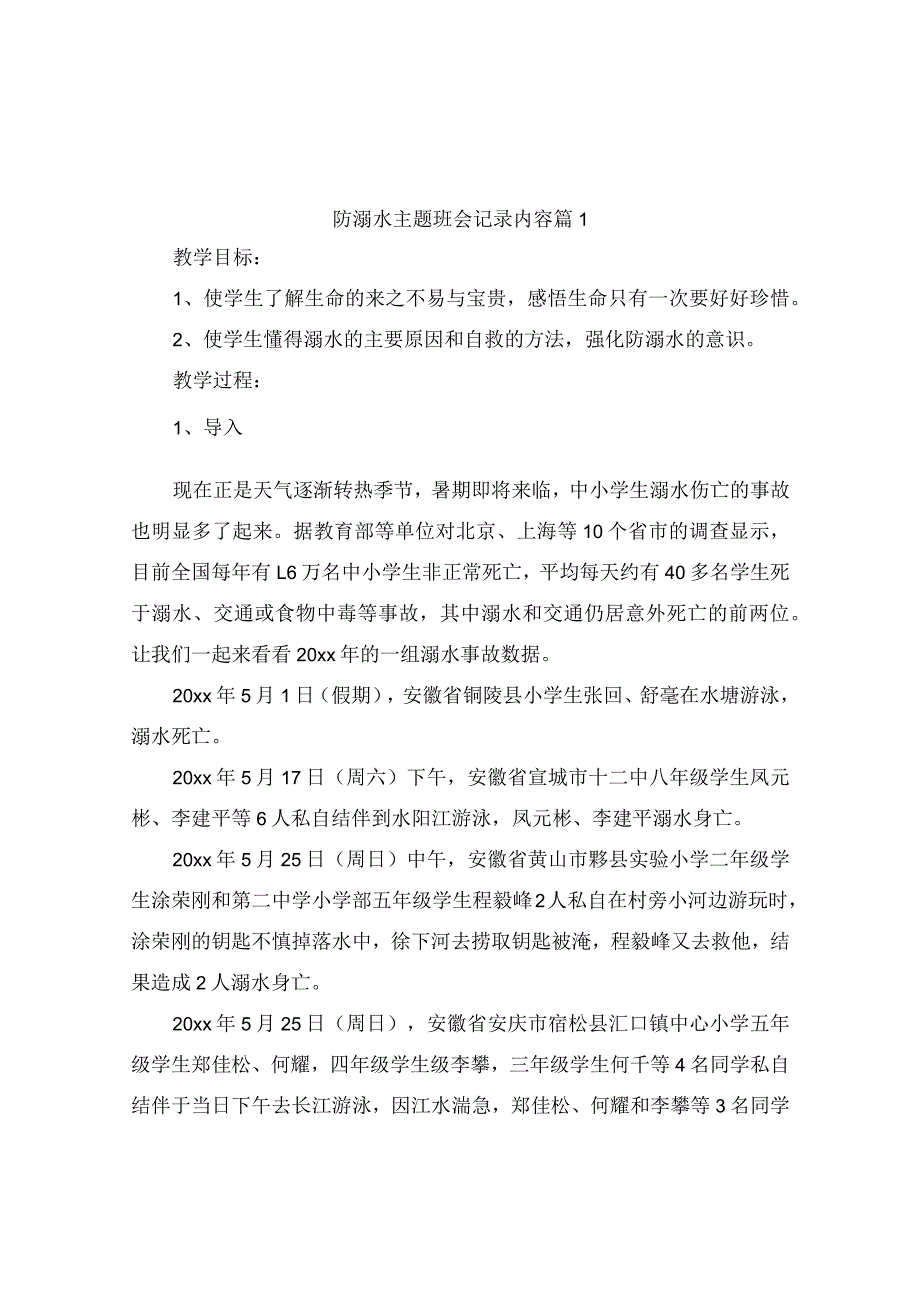 防溺水主题班会记录内容篇1

教学目标：

1、使学生了解生命的来之不易与宝贵，感悟生命只有一次要好好珍惜。

2、使学生懂得溺水的主要原因和自救的方法，强化防溺水的意识。

教学过程：

1、导入

现在正是天气逐渐转热季节，暑期即将来临，中小学生溺水伤亡的事故也明显多了起来。据教育部等单位对北京、上海等10个省市的调查显示，目前全国每年有L6万名中小学生非正常死亡，平均每天约有40多名学生死于溺水、交通或食物中毒等事故，其中溺水和交通仍居意外死亡的前两位。让我们一起来看看20xx年的一组溺水事故数据。

20xx年5月1日（假期），安徽省铜陵县小学生张回、舒毫在水塘游泳，溺水死亡。

20xx年5月17日（周六）下午，安徽省宣城市十二中八年级学生凤元彬、李建平等6人私自结伴到水阳江游泳，凤元彬、李建平溺水身亡。

20xx年5月25日（周日）中午，安徽省黄山市黟县实验小学二年级学生涂荣刚和第二中学小学部五年级学生程毅峰2人私自在村旁小河边游玩时，涂荣刚的钥匙不慎掉落水中，徐下河去捞取钥匙被淹，程毅峰又去救他，结果造成2人溺水身亡。

20xx年5月25日（周日），安徽省安庆市宿松县汇口镇中心小学五年级学生郑佳松、何耀，四年级学生级李攀，三年级学生何千等4名同学私自结伴于当日下午去长江游泳，因江水湍急，郑佳松、何耀和李攀等3名同学